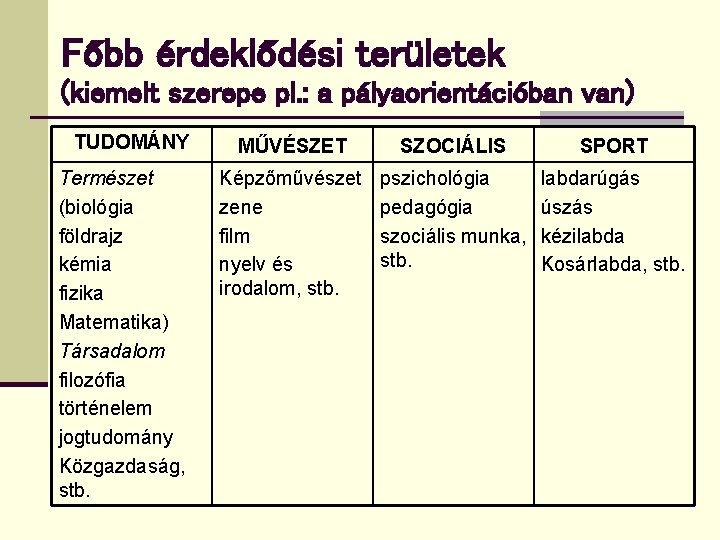 Főbb érdeklődési területek
(kiemelt szerepe pl.: a pályaorientációban van)

| TUDOMÁNY | MŰVÉSZET | SZOCIÁLIS | SPORT |
|---|---|---|---|
| Természet (biológia földrajz kémia fizika Matematika) Társadalom filozófia történelem jogtudomány Közgazdaság, stb. | Képzőművészet zene film nyelv és irodalom, stb. | pszichológia pedagógia szociális munka, stb. | labdarúgás úszás kézilabda Kosárlabda, stb. |